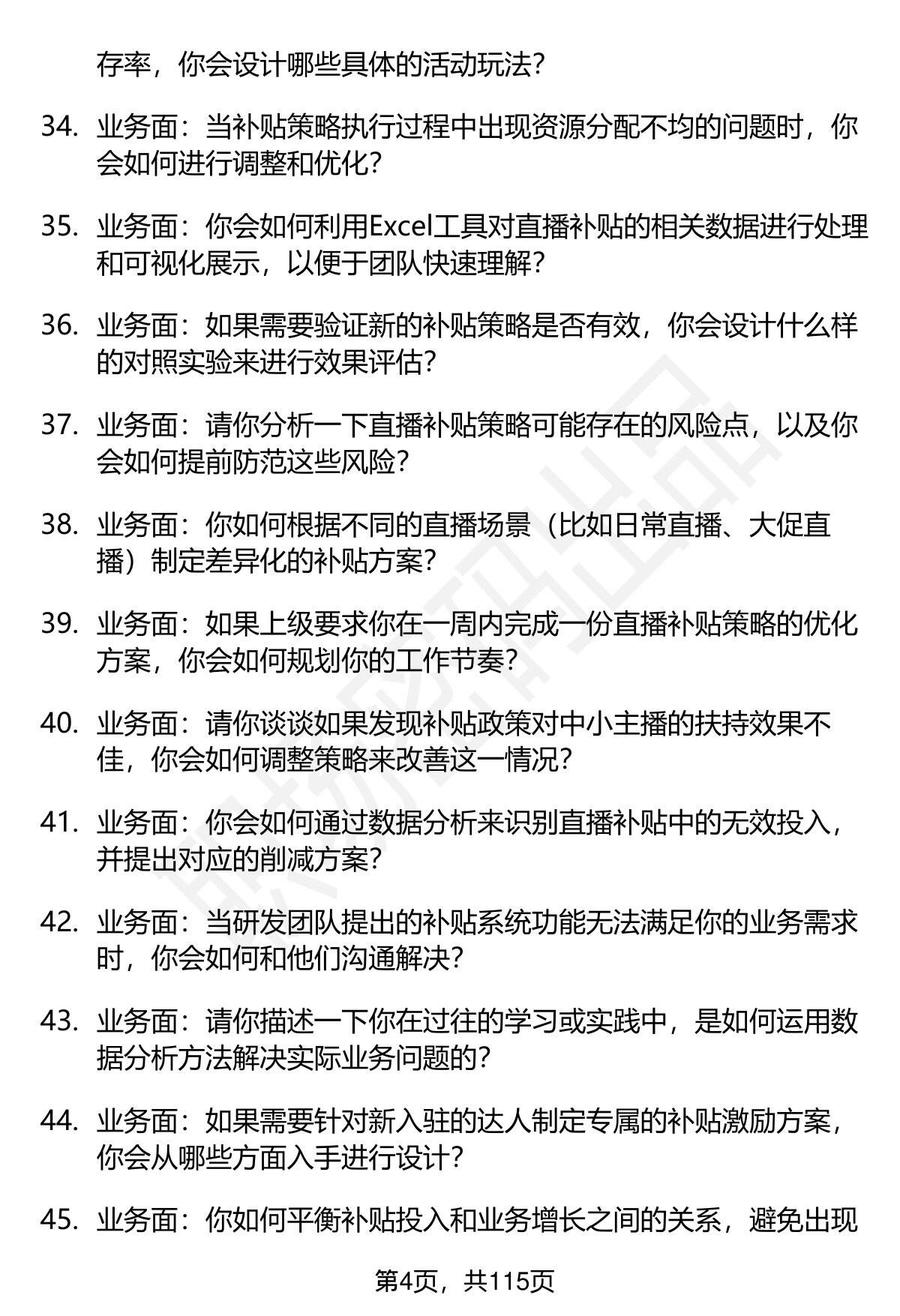 存率，你会设计哪些具体的活动玩法？

34. 业务面：当补贴策略执行过程中出现资源分配不均的问题时，你会如何进行调整和优化？

35. 业务面：你会如何利用Excel工具对直播补贴的相关数据进行处理和可视化展示，以便于团队快速理解？

36. 业务面：如果需要验证新的补贴策略是否有效，你会设计什么样的对照实验来进行效果评估？

37. 业务面：请你分析一下直播补贴策略可能存在的风险点，以及你会如何提前防范这些风险？

38. 业务面：你如何根据不同的直播场景（比如日常直播、大促直播）制定差异化的补贴方案？

39. 业务面：如果上级要求你在一周内完成一份直播补贴策略的优化方案，你会如何规划你的工作节奏？

40. 业务面：请你谈谈如果发现补贴政策对中小主播的扶持效果不佳，你会如何调整策略来改善这一情况？

41. 业务面：你会如何通过数据分析来识别直播补贴中的无效投入，并提出对应的削减方案？

42. 业务面：当研发团队提出的补贴系统功能无法满足你的业务需求时，你会如何和他们沟通解决？

43. 业务面：请你描述一下你在过往的学习或实践中，是如何运用数据分析方法解决实际业务问题的？

44. 业务面：如果需要针对新入驻的达人制定专属的补贴激励方案，你会从哪些方面入手进行设计？

45. 业务面：你如何平衡补贴投入和业务增长之间的关系，避免出现

第4页，共115页